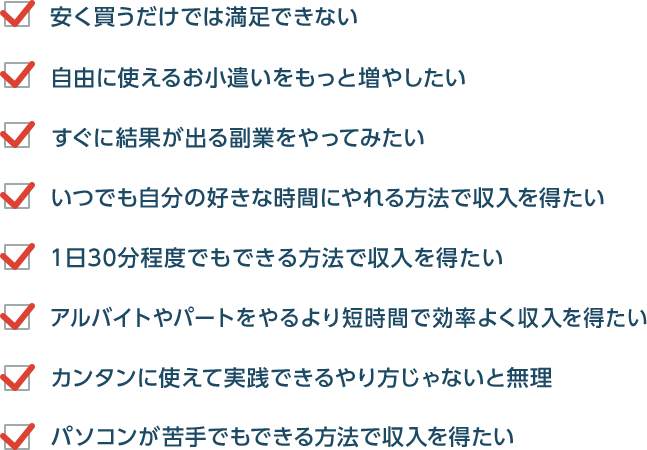 安く買うだけでは満足できない

自由に使えるお小遣いをもっと増やしたい

すぐに結果が出る副業をやってみたい

いつでも自分の好きな時間にやれる方法で収入を得たい

1日30分程度でもできる方法で収入を得たい

アルバイトやパートをやるより短時間で効率よく収入を得たい

カンタンに使えて実践できるやり方じゃないと無理

パソコンが苦手でもできる方法で収入を得たい